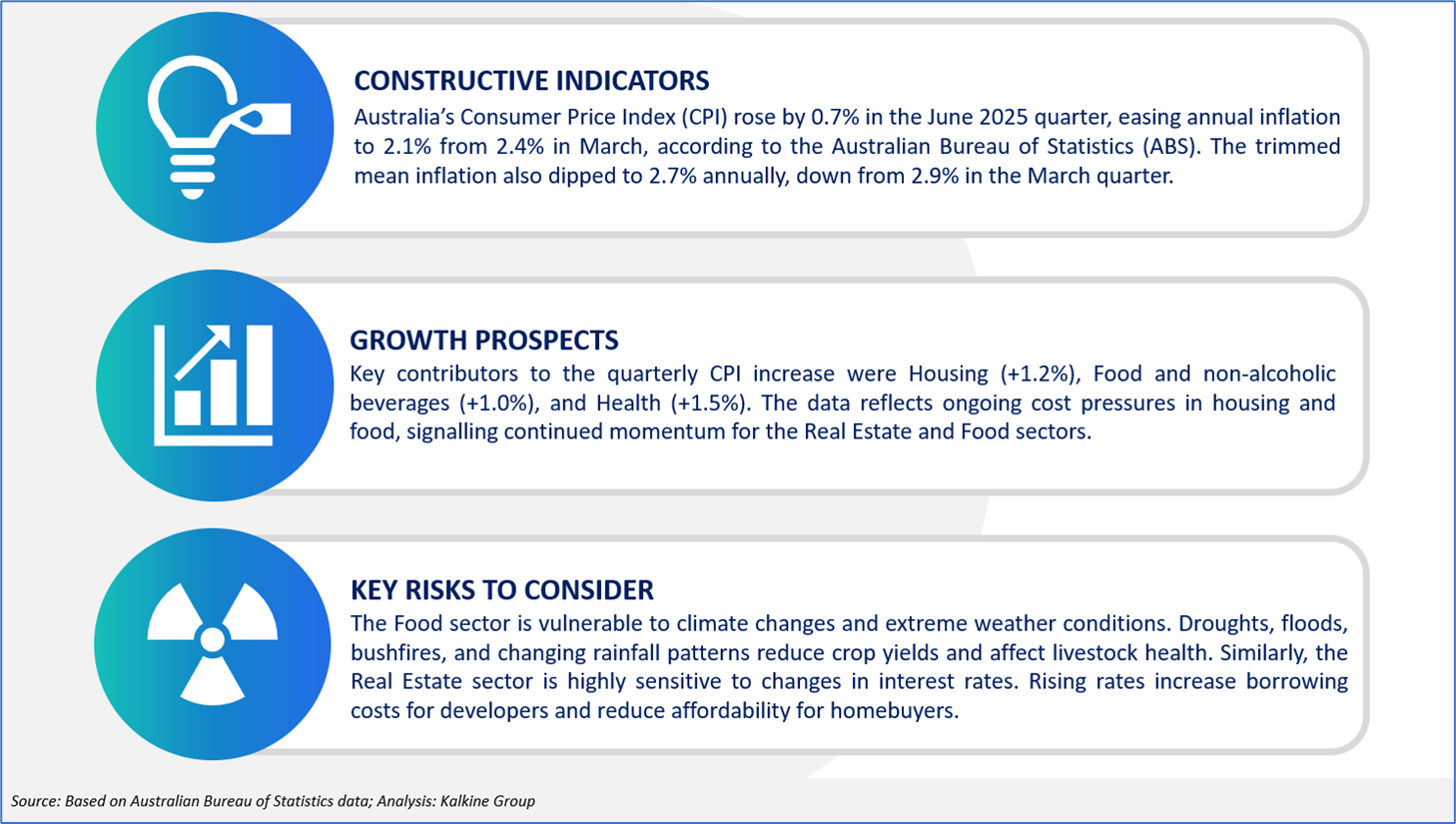 CONSTRUCTIVE INDICATORS

Australia's Consumer Price Index (CPI) rose by 0.7% in the June 2025 quarter, easing annual inflation to 2.1% from 2.4% in March, according to the Australian Bureau of Statistics (ABS). The trimmed mean inflation also dipped to 2.7% annually, down from 2.9% in the March quarter.

GROWTH PROSPECTS

Key contributors to the quarterly CPI increase were Housing (+1.2%), Food and non-alcoholic beverages (+1.0%), and Health (+1.5%). The data reflects ongoing cost pressures in housing and food, signalling continued momentum for the Real Estate and Food sectors.

KEY RISKS TO CONSIDER

The Food sector is vulnerable to climate changes and extreme weather conditions. Droughts, floods, bushfires, and changing rainfall patterns reduce crop yields and affect livestock health. Similarly, the Real Estate sector is highly sensitive to changes in interest rates. Rising rates increase borrowing costs for developers and reduce affordability for homebuyers.

Source: Based on Australian Bureau of Statistics data; Analysis: Kalkine Group